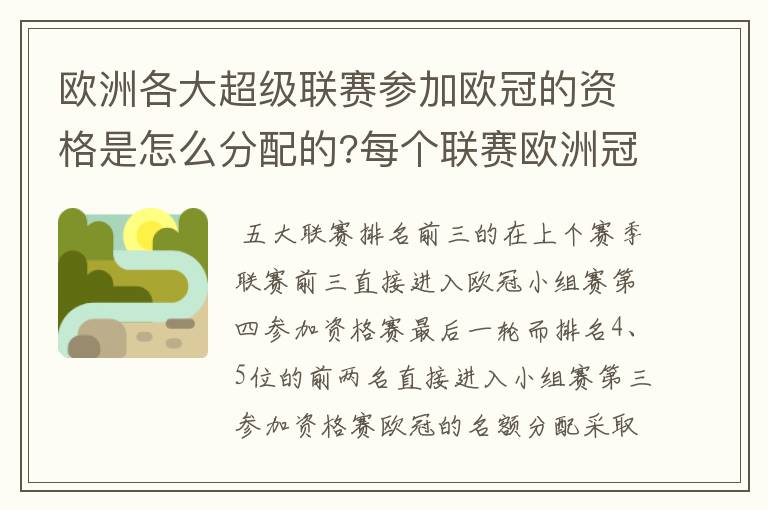 欧洲各大超级联赛参加欧冠的资格是怎么分配的?每个联赛欧洲冠

五大联赛排名前三的在上个赛季联赛前三直接进入欧冠小组赛第四参加资格赛最后一轮而排名4、5位的前两名直接进入小组赛第三参加资格赛欧冠的名额分配采取